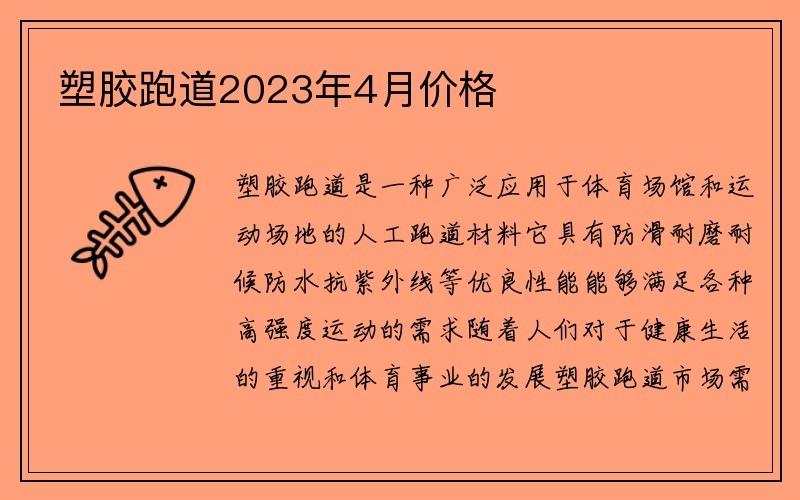 塑胶跑道2023年4月价格

塑胶跑道是一种广泛应用于体育场馆和运动场地的人工跑道材料它具有防滑耐磨耐候防水抗紫外线等优良性能能够满足各种高强度运动的需求随着人们对于健康生活的重视和体育事业的发展塑胶跑道市场需